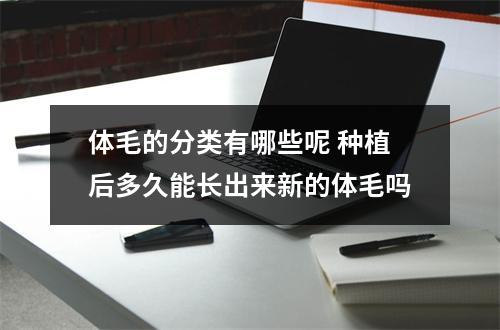 体毛的分类有哪些呢 种植后多久能长出来新的体毛吗